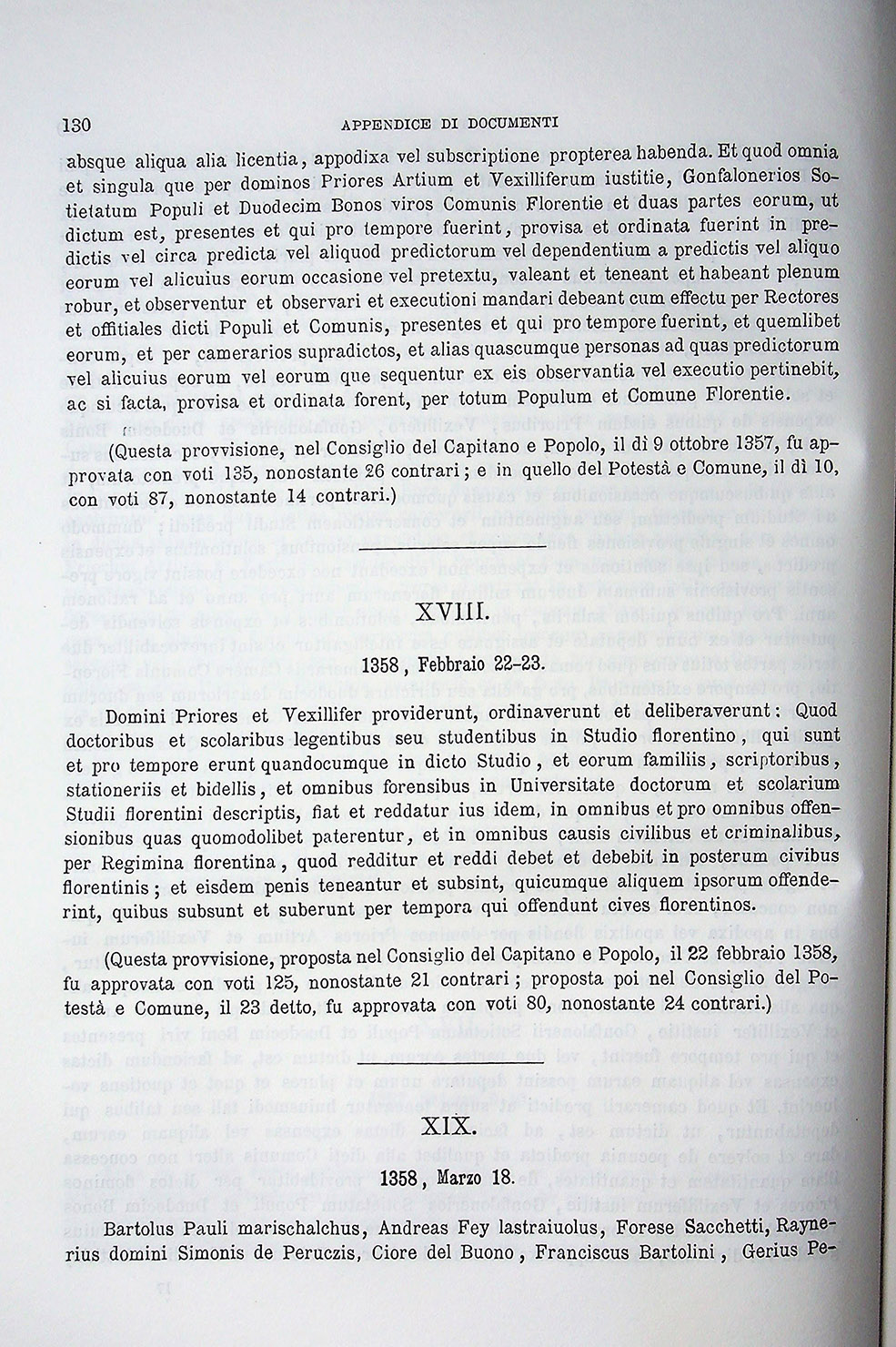 130 APPENDICE DI DOCUMENTI

absque aliqua alia licentia, appodixa vel subscriptione propterea habenda. Et quod omnia et singula que per dominos Priores Artium et Vexilliferum iustitie, Gonfalonerios Sotietatum Populi et Duodecim Bonos viros Comunis Florentie et duas partes eorum, ut dictum est, presentes et qui pro tempore fuerint, provisa et ordinata fuerint in predictis vel circa predicta vel aliquod predictorum vel dependentium a predictis vel aliquo eorum vel alicuius eorum occasione vel pretextu, valeant et teneant et habeant plenum robur, et observentur et observari et executioni mandari debeant cum effectu per Rectores et offitiales dicti Populi et Comunis, presentes et qui pro tempore fuerint, et quemlibet eorum, et per camerarios supradictos, et alias quascumque personas ad quas predictorum vel alicuius eorum vel eorum que sequentur ex eis observantia vel executio pertinebit, ac si facta, provisa et ordinata forent, per totum Populum et Comune Florentie.

(Questa provvisione, nel Consiglio del Capitano e Popolo, il dì 9 ottobre 1357, fu approvata con voti 135, nonostante 26 contrari; e in quello del Potestà e Comune, il dì 10, con voti 87, nonostante 14 contrari.)

XVIII.

1358, Febbraio 22-23.

Domini Priores et Vexillifer providerunt, ordinaverunt et deliberaverunt: Quod doctoribus et scolaribus legentibus seu studentibus in Studio florentino, qui sunt et pro tempore erunt quandocumque in dicto Studio, et eorum familiis, scriptoribus, stationeriis et bidellis, et omnibus forensibus in Universitate doctorum et scolarium Studii florentini descriptis, fiat et reddatur ius idem, in omnibus et pro omnibus offensionibus quas quomodolibet paterentur, et in omnibus causis civilibus et criminalibus, per Regimina florentina, quod redditur et reddi debet et debebit in posterum civibus florentinis; et eisdem penis teneantur et subsint, quicumque aliquem ipsorum offenderint, quibus subsunt et suberunt per tempora qui offendunt cives florentinos.

(Questa provvisione, proposta nel Consiglio del Capitano e Popolo, il 22 febbraio 1358, fu approvata con voti 125, nonostante 21 contrari; proposta poi nel Consiglio del Potestà e Comune, il 23 detto, fu approvata con voti 80, nonostante 24 contrari.)

XIX.

1358, Marzo 18.

Bartolus Pauli marischalchus, Andreas Fey lastraiuolus, Forese Sacchetti, Raynerius domini Simonis de Peruczis, Ciore del Buono, Franciscus Bartolini, Gerius Pe-